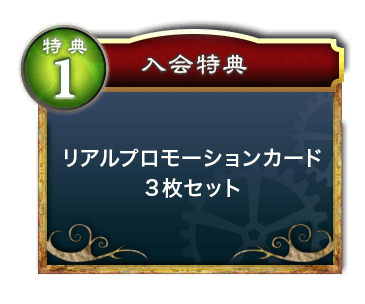 特典
1

入会特典

リアルプロモーションカード
３枚セット